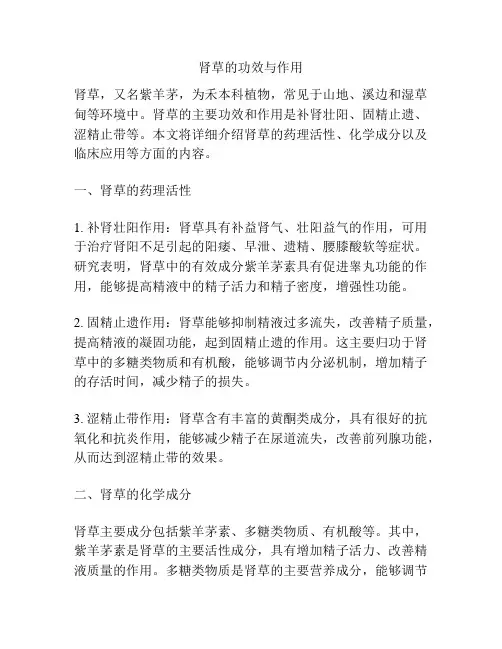 肾草的功效与作用

肾草，又名紫羊茅，为禾本科植物，常见于山地、溪边和湿草甸等环境中。肾草的主要功效和作用是补肾壮阳、固精止遗、涩精止带等。本文将详细介绍肾草的药理活性、化学成分以及临床应用等方面的内容。

一、肾草的药理活性

1. 补肾壮阳作用：肾草具有补益肾气、壮阳益气的作用，可用于治疗肾阳不足引起的阳痿、早泄、遗精、腰膝酸软等症状。研究表明，肾草中的有效成分紫羊茅素具有促进睾丸功能的作用，能够提高精液中的精子活力和精子密度，增强性功能。

2. 固精止遗作用：肾草能够抑制精液过多流失，改善精子质量，提高精液的凝固功能，起到固精止遗的作用。这主要归功于肾草中的多糖类物质和有机酸，能够调节内分泌机制，增加精子的存活时间，减少精子的损失。

3. 涩精止带作用：肾草含有丰富的黄酮类成分，具有很好的抗氧化和抗炎作用，能够减少精子在尿道流失，改善前列腺功能，从而达到涩精止带的效果。

二、肾草的化学成分

肾草主要成分包括紫羊茅素、多糖类物质、有机酸等。其中，紫羊茅素是肾草的主要活性成分，具有增加精子活力、改善精液质量的作用。多糖类物质是肾草的主要营养成分，能够调节